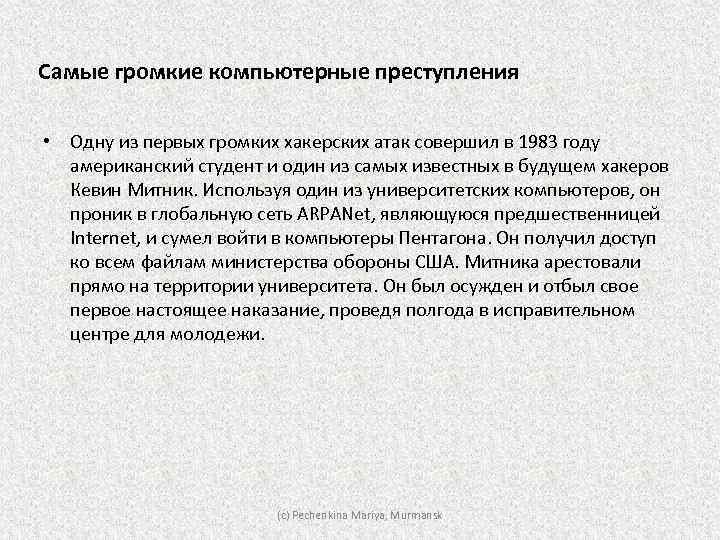 Самые громкие компьютерные преступления

• Одну из первых громких хакерских атак совершил в 1983 году американский студент и один из самых известных в будущем хакеров Кевин Митник. Используя один из университетских компьютеров, он проник в глобальную сеть ARPANet, являющуюся предшественницей Internet, и сумел войти в компьютеры Пентагона. Он получил доступ ко всем файлам министерства обороны США. Митника арестовали прямо на территории университета. Он был осужден и отбыл свое первое настоящее наказание, проведя полгода в исправительном центре для молодежи.

(c) Pechenkina Mariya, Murmansk